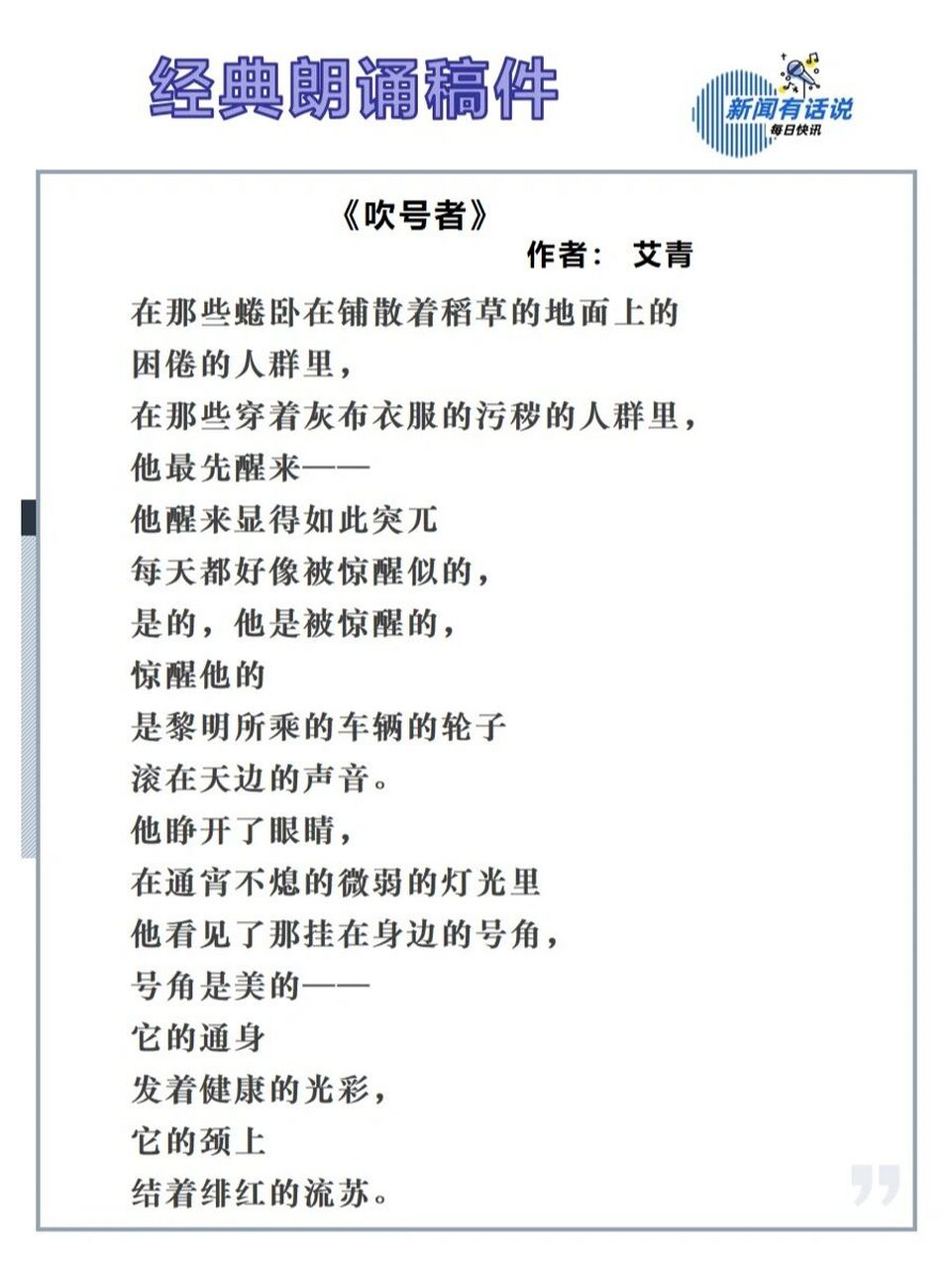 经典朗诵稿件

新闻有话说
每日快讯

《吹号者》
作者： 艾青

在那些蜷卧在铺散着稻草的地面上的
困倦的人群里，
在那些穿着灰布衣服的污秽的人群里，
他最先醒来——
他醒来显得如此突兀
每天都好像被惊醒似的，
是的，他是被惊醒的，
惊醒他的
是黎明所乘的车辆的轮子
滚在天边的声音。
他睁开了眼睛，
在通宵不熄的微弱的灯光里
他看见了那挂在身边的号角，
号角是美的——
它的通身
发着健康的光彩，
它的颈上
结着绯红的流苏。